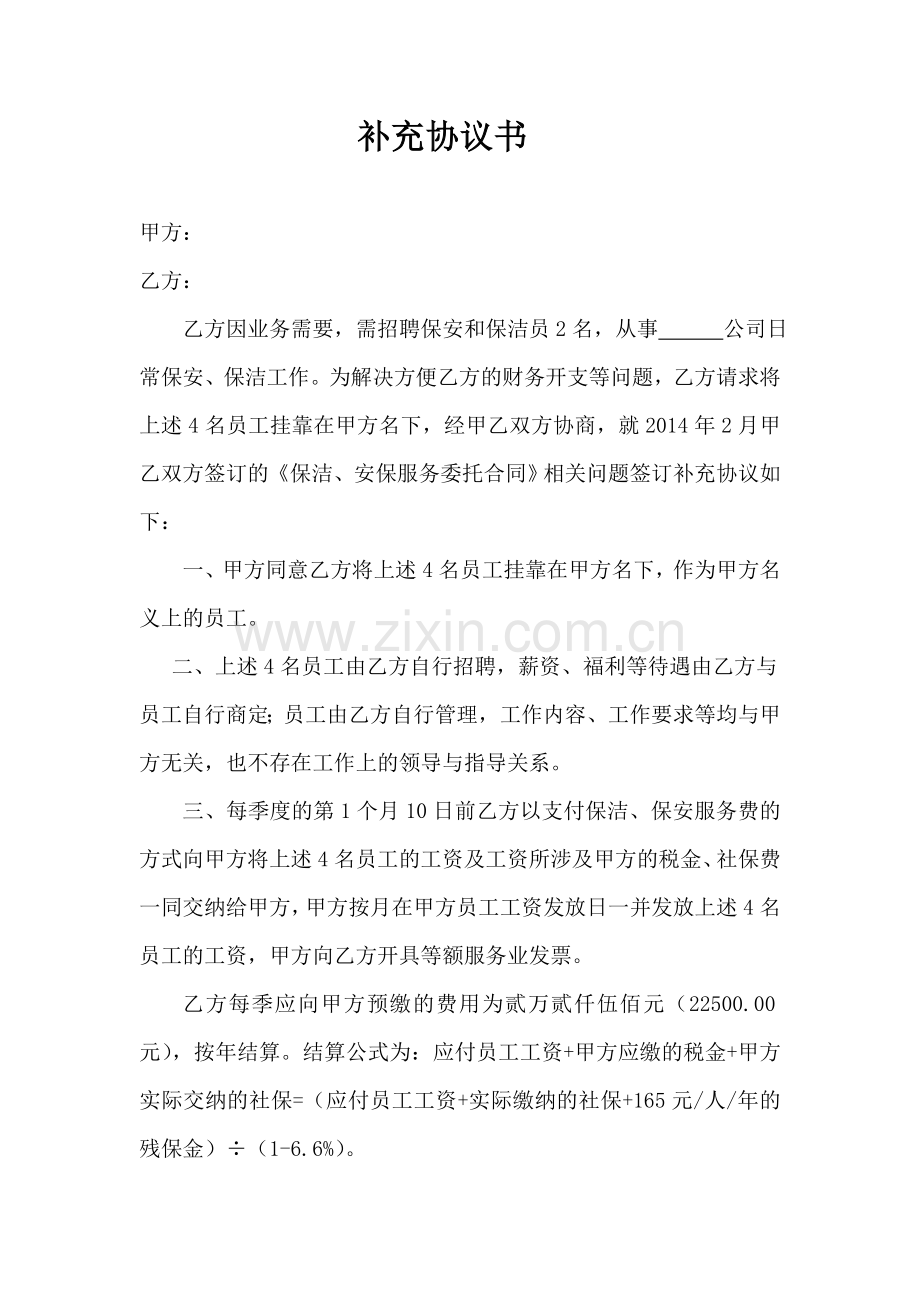 补充协议书

甲方：

乙方：

乙方因业务需要，需招聘保安和保洁员2名，从事____公司日常保安、保洁工作。为解决方便乙方的财务开支等问题，乙方请求将上述4名员工挂靠在甲方名下，经甲乙双方协商，就2014年2月甲乙双方签订的《保洁、安保服务委托合同》相关问题签订补充协议如下：

一、甲方同意乙方将上述4名员工挂靠在甲方名下，作为甲方名义上的员工。

二、上述4名员工由乙方自行招聘，薪资、福利等待遇由乙方与员工自行商定;员工由乙方自行管理，工作内容、工作要求等均与甲方无关，也不存在工作上的领导与指导关系。

三、每季度的第1个月10日前乙方以支付保洁、保安服务费的方式向甲方将上述4名员工的工资及工资所涉及甲方的税金、社保费一同交纳给甲方，甲方按月在甲方员工工资发放日一并发放上述4名员工的工资，甲方向乙方开具等额服务业发票。

乙方每季应向甲方预缴的费用为贰万贰仟伍佰元（22500.00元），按年结算。结算公式为：应付员工工资+甲方应缴的税金+甲方实际交纳的社保=（应付员工工资+实际缴纳的社保+165元/人/年的残保金）÷（1-6.6%）。

www.zixin.com.cn